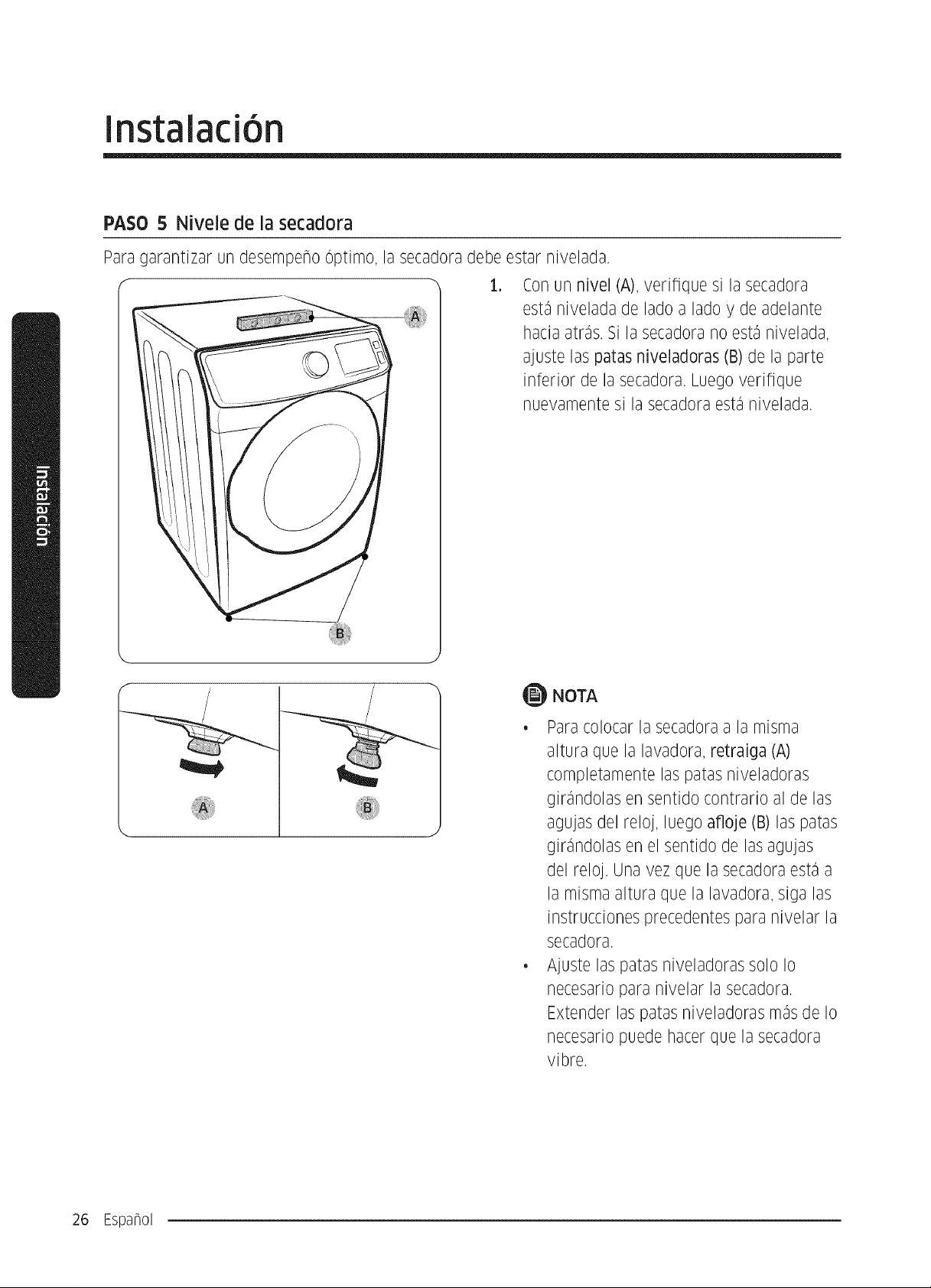 Instalación

PASO 5 Nivele de la secadora

Para garantizar un desempeño óptimo, la secadora debe estar nivelada.

A

B

A

B

1. Con un nivel (A), verifique si la secadora está nivelada de lado a lado y de adelante hacia atrás. Si la secadora no está nivelada, ajuste las patas niveladoras (B) de la parte inferior de la secadora. Luego verifique nuevamente si la secadora está nivelada.

NOTA

• Para colocar la secadora a la misma altura que la lavadora, retraiga (A) completamente las patas niveladoras girándolas en sentido contrario al de las agujas del reloj, luego afloje (B) las patas girándolas en el sentido de las agujas del reloj. Una vez que la secadora está a la misma altura que la lavadora, siga las instrucciones precedentes para nivelar la secadora.
• Ajuste las patas niveladoras solo lo necesario para nivelar la secadora. Extender las patas niveladoras más de lo necesario puede hacer que la secadora vibre.

Instalación

26 Español